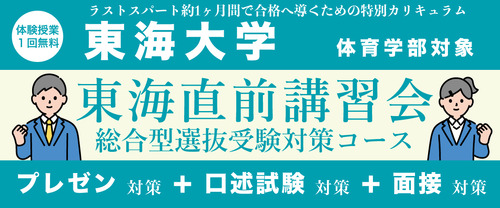 ラストスパート約1ヶ月間で合格へ導くための特別カリキュラム

体験授業
1回無料

東海大学

体育学部対象

東海直前講習会
総合型選抜受験対策コース

プレゼン 対策 ＋ 口述試験 対策 ＋ 面接 対策